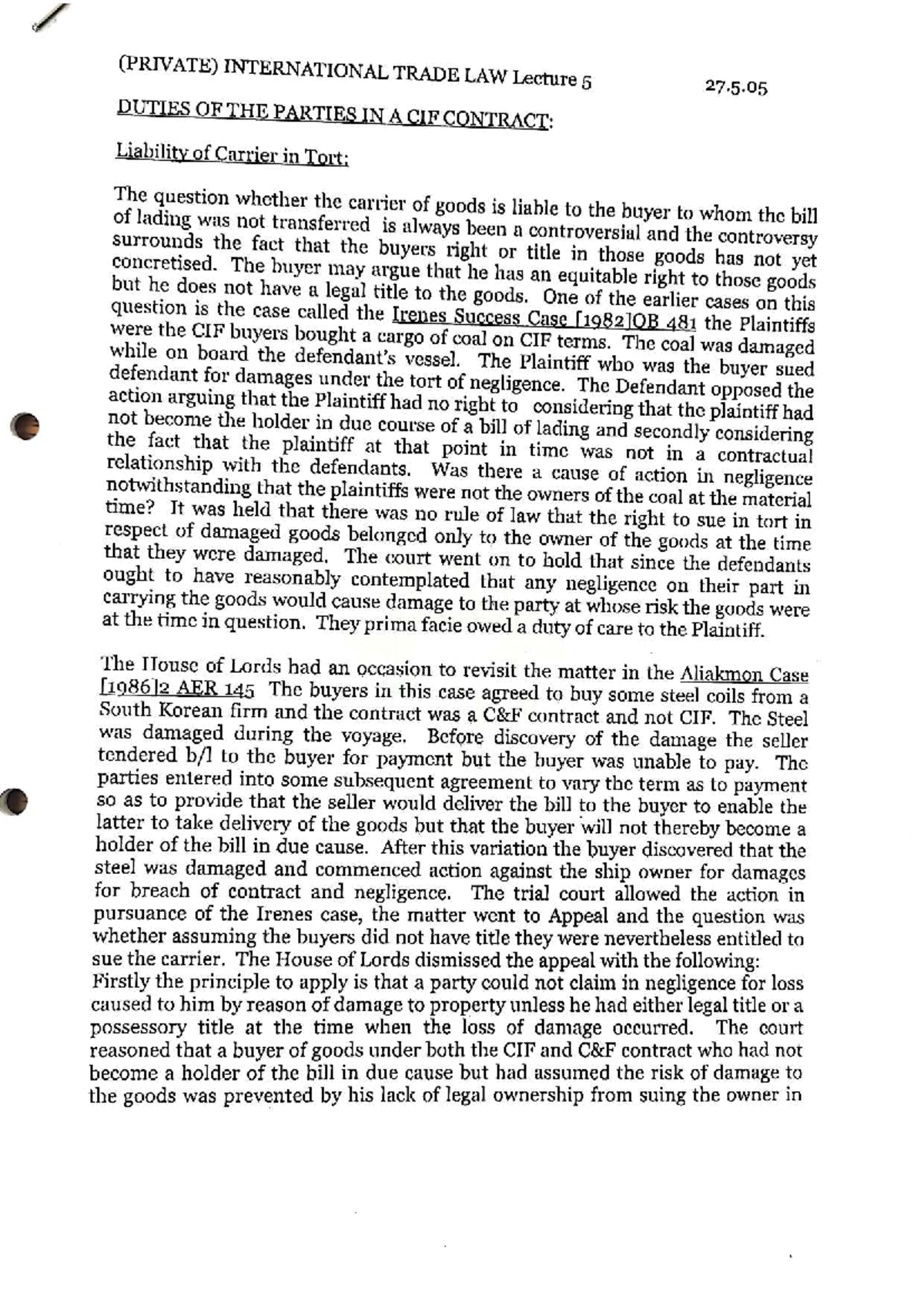 (PRIVATE) INTERNATIONAL TRADE LAW Lecture 5

27.5.05

DUTIES OF THE PARTIES IN A CIF CONTRACT:

Liability of Carrier in Tort:

The question whether the carrier of goods is liable to the buyer to whom the bill of lading was not transferred is always been a controversial and the controversy surrounds the fact that the buyers right or title in those goods has not yet concretised. The buyer may argue that he has an equitable right to those goods but he does not have a legal title to the goods. One of the earlier cases on this question is the case called the Irenes Success Case [1982]QB 481 the Plaintiffs were the CIF buyers bought a cargo of coal on CIF terms. The coal was damaged while on board the defendant's vessel. The Plaintiff who was the buyer sued defendant for damages under the tort of negligence. The Defendant opposed the action arguing that the Plaintiff had no right to considering that the plaintiff had not become the holder in due course of a bill of lading and secondly considering the fact that the plaintiff at that point in time was not in a contractual relationship with the defendants. Was there a cause of action in negligence notwithstanding that the plaintiffs were not the owners of the coal at the material time? It was held that there was no rule of law that the right to sue in tort in respect of damaged goods belonged only to the owner of the goods at the time that they were damaged. The court went on to hold that since the defendants ought to have reasonably contemplated that any negligence on their part in carrying the goods would cause damage to the party at whose risk the goods were at the time in question. They prima facie owed a duty of care to the Plaintiff.

The House of Lords had an occasion to revisit the matter in the Aliakmon Case [1986]2 AER 145 The buyers in this case agreed to buy some steel coils from a South Korean firm and the contract was a C&F contract and not CIF. The Steel was damaged during the voyage. Before discovery of the damage the seller tendered b/l to the buyer for payment but the buyer was unable to pay. The parties entered into some subsequent agreement to vary the term as to payment so as to provide that the seller would deliver the bill to the buyer to enable the latter to take delivery of the goods but that the buyer will not thereby become a holder of the bill in due cause. After this variation the buyer discovered that the steel was damaged and commenced action against the ship owner for damages for breach of contract and negligence. The trial court allowed the action in pursuance of the Irenes case, the matter went to Appeal and the question was whether assuming the buyers did not have title they were nevertheless entitled to sue the carrier. The House of Lords dismissed the appeal with the following:
Firstly the principle to apply is that a party could not claim in negligence for loss caused to him by reason of damage to property unless he had either legal title or a possessory title at the time when the loss of damage occurred. The court reasoned that a buyer of goods under both the CIF and C&F contract who had not become a holder of the bill in due cause but had assumed the risk of damage to the goods was prevented by his lack of legal ownership from suing the owner in